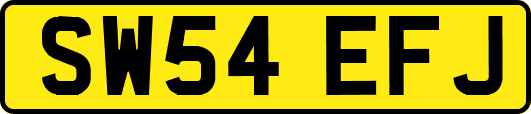 SW54 EFJ